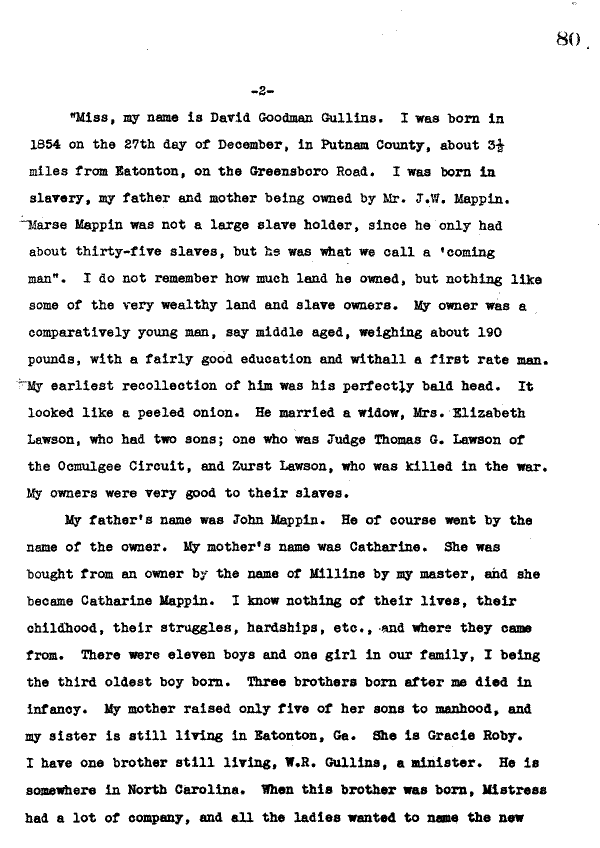 80.

-2-

"Miss, my name is David Goodman Gullins. I was born in 1854 on the 27th day of December, in Putnam County, about $3\frac{1}{2}$ miles from Eatonton, on the Greensboro Road. I was born in slavery, my father and mother being owned by Mr. J.W. Mappin. Marse Mappin was not a large slave holder, since he only had about thirty-five slaves, but he was what we call a 'coming man". I do not remember how much land he owned, but nothing like some of the very wealthy land and slave owners. My owner was a comparatively young man, say middle aged, weighing about 190 pounds, with a fairly good education and withall a first rate man. My earliest recollection of him was his perfectly bald head. It looked like a peeled onion. He married a widow, Mrs. Elizabeth Lawson, who had two sons; one who was Judge Thomas G. Lawson of the Ocmulgee Circuit, and Zurst Lawson, who was killed in the war. My owners were very good to their slaves.

My father's name was John Mappin. He of course went by the name of the owner. My mother's name was Catharine. She was bought from an owner by the name of Milline by my master, and she became Catharine Mappin. I know nothing of their lives, their childhood, their struggles, hardships, etc., and where they came from. There were eleven boys and one girl in our family, I being the third oldest boy born. Three brothers born after me died in infancy. My mother raised only five of her sons to manhood, and my sister is still living in Eatonton, Ga. She is Gracie Roby. I have one brother still living, W.R. Gullins, a minister. He is somewhere in North Carolina. When this brother was born, Mistress had a lot of company, and all the ladies wanted to name the new